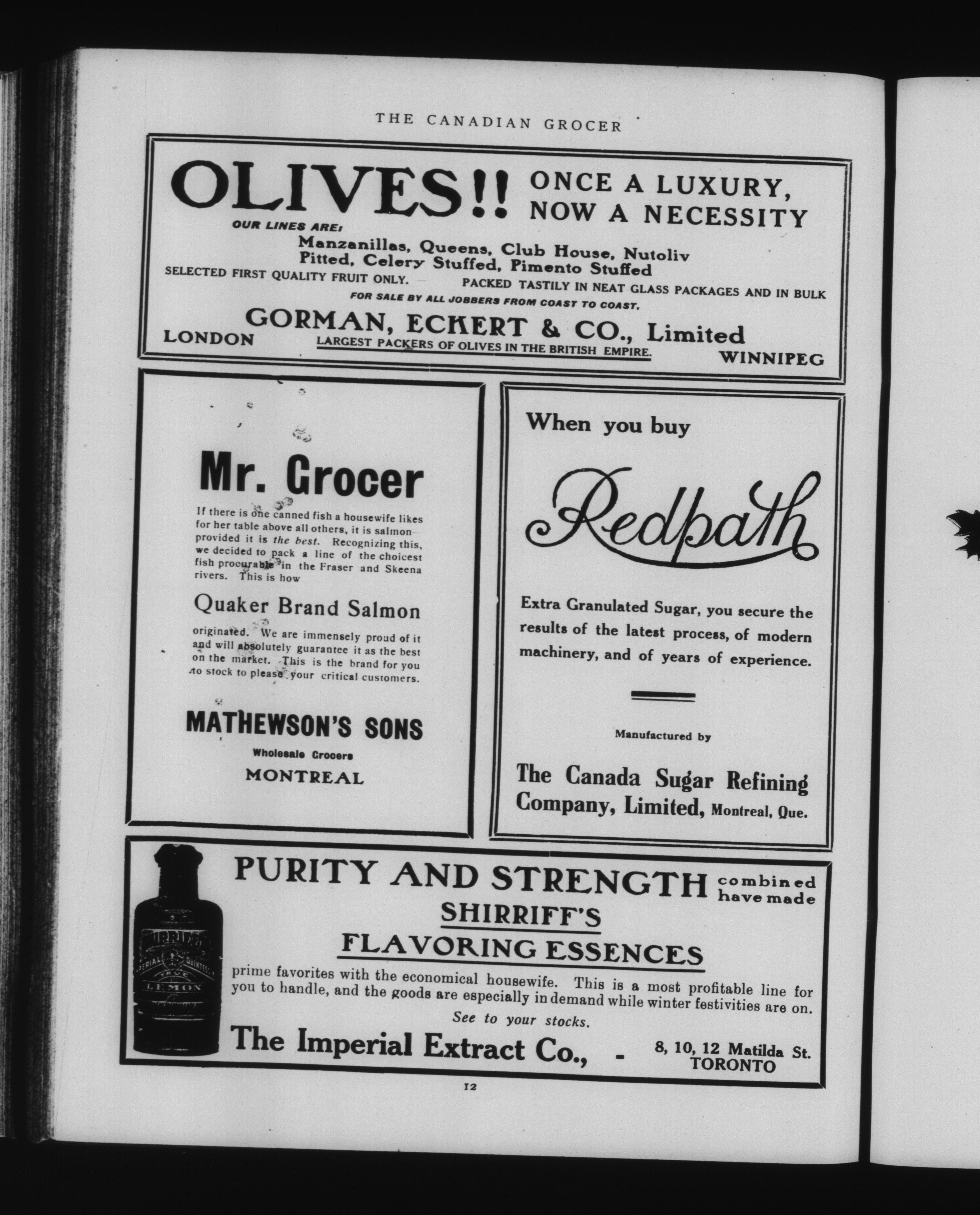 THE CANADIAN GROCER

OLIVES!! ONCE A LUXURY, NOW A NECESSITY

OUR LINES ARE:

Manzanillas, Queens, Club House, Nutoliv
Pitted, Celery Stuffed, Pimento Stuffed

SELECTED FIRST QUALITY FRUIT ONLY. PACKED TASTILY IN NEAT GLASS PACKAGES AND IN BULK

FOR SALE BY ALL JOBBERS FROM COAST TO COAST.

GORMAN, ECKERT & CO., Limited

LONDON LARGEST PACKERS OF OLIVES IN THE BRITISH EMPIRE. WINNIPEG

Mr. Grocer

If there is one canned fish a housewife likes for her table above all others, it is salmon—provided it is the best. Recognizing this, we decided to pack a line of the choicest fish procurable in the Fraser and Skeena rivers. This is how

Quaker Brand Salmon

originated. We are immensely proud of it and will absolutely guarantee it as the best on the market. This is the brand for you to stock to please your critical customers.

MATHEWSON'S SONS
Wholesale Grocers
MONTREAL

When you buy

Redpath

Extra Granulated Sugar, you secure the results of the latest process, of modern machinery, and of years of experience.

Manufactured by

The Canada Sugar Refining Company, Limited, Montreal, Que.

PURITY AND STRENGTH combined have made

SHIRRIFF'S
FLAVORING ESSENCES

prime favorites with the economical housewife. This is a most profitable line for you to handle, and the goods are especially in demand while winter festivities are on.

See to your stocks.

The Imperial Extract Co., - 8, 10, 12 Matilda St.
TORONTO

12